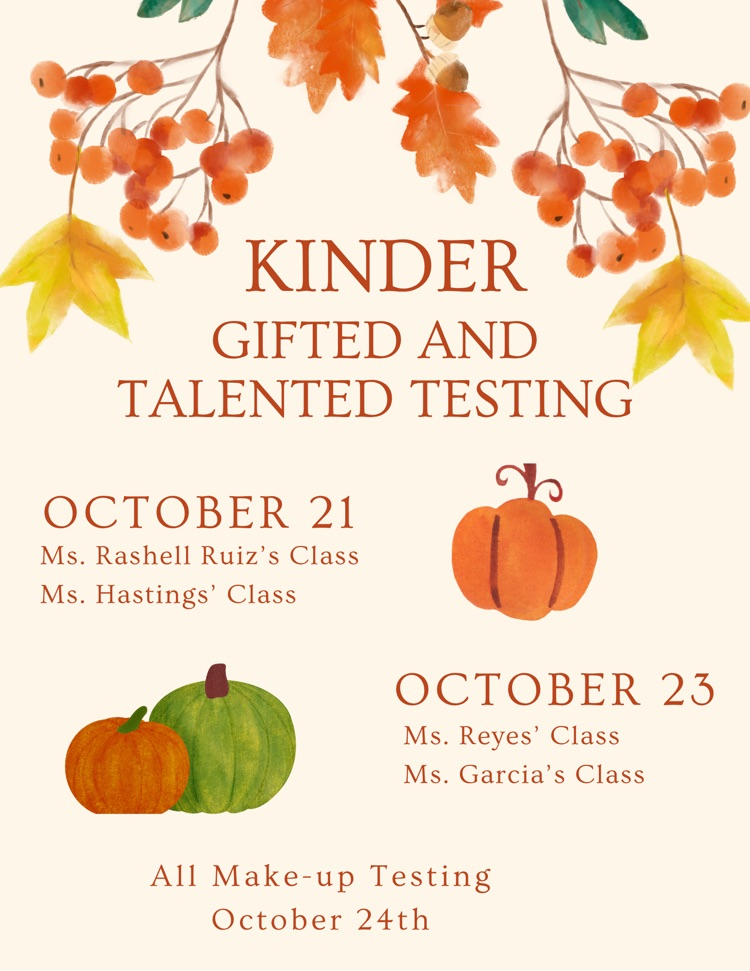 KINDER
GIFTED AND
TALENTED TESTING

OCTOBER 21
Ms. Rashell Ruiz's Class
Ms. Hastings' Class

OCTOBER 23
Ms. Reyes' Class
Ms. Garcia's Class

All Make-up Testing
October 24th